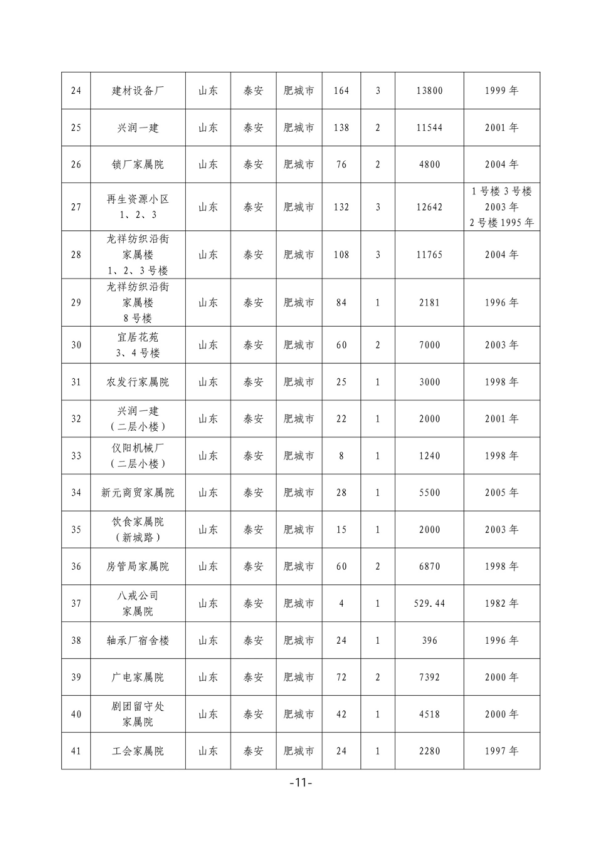 | 24 | 建材设备厂 | 山东 | 泰安 | 肥城市 | 164 | 3 | 13800 | 1999 年 |
|---|---|---|---|---|---|---|---|---|
| 25 | 兴润一建 | 山东 | 泰安 | 肥城市 | 138 | 2 | 11544 | 2001 年 |
| 26 | 锁厂家属院 | 山东 | 泰安 | 肥城市 | 76 | 2 | 4800 | 2004 年 |
| 27 | 再生资源小区 1、2、3 | 山东 | 泰安 | 肥城市 | 132 | 3 | 12642 | 1 号楼 3 号楼 2003 年 2 号楼 1995 年 |
| 28 | 龙祥纺织沿街家属楼 1、2、3 号楼 | 山东 | 泰安 | 肥城市 | 108 | 3 | 11765 | 2004 年 |
| 29 | 龙祥纺织沿街家属楼 8 号楼 | 山东 | 泰安 | 肥城市 | 84 | 1 | 2181 | 1996 年 |
| 30 | 宜居花苑 3、4 号楼 | 山东 | 泰安 | 肥城市 | 60 | 2 | 7000 | 2003 年 |
| 31 | 农发行家属院 | 山东 | 泰安 | 肥城市 | 25 | 1 | 3000 | 1998 年 |
| 32 | 兴润一建（二层小楼） | 山东 | 泰安 | 肥城市 | 22 | 1 | 2000 | 2001 年 |
| 33 | 仪阳机械厂（二层小楼） | 山东 | 泰安 | 肥城市 | 8 | 1 | 1240 | 1998 年 |
| 34 | 新元商贸家属院 | 山东 | 泰安 | 肥城市 | 28 | 1 | 5500 | 2005 年 |
| 35 | 饮食家属院（新城路） | 山东 | 泰安 | 肥城市 | 15 | 1 | 2000 | 2003 年 |
| 36 | 房管局家属院 | 山东 | 泰安 | 肥城市 | 60 | 2 | 6870 | 1998 年 |
| 37 | 八戒公司家属院 | 山东 | 泰安 | 肥城市 | 4 | 1 | 529.44 | 1982 年 |
| 38 | 轴承厂宿舍楼 | 山东 | 泰安 | 肥城市 | 24 | 1 | 396 | 1996 年 |
| 39 | 广电家属院 | 山东 | 泰安 | 肥城市 | 72 | 2 | 7392 | 2000 年 |
| 40 | 剧团留守处家属院 | 山东 | 泰安 | 肥城市 | 42 | 1 | 4518 | 2000 年 |
| 41 | 工会家属院 | 山东 | 泰安 | 肥城市 | 24 | 1 | 2280 | 1997 年 |

-11-